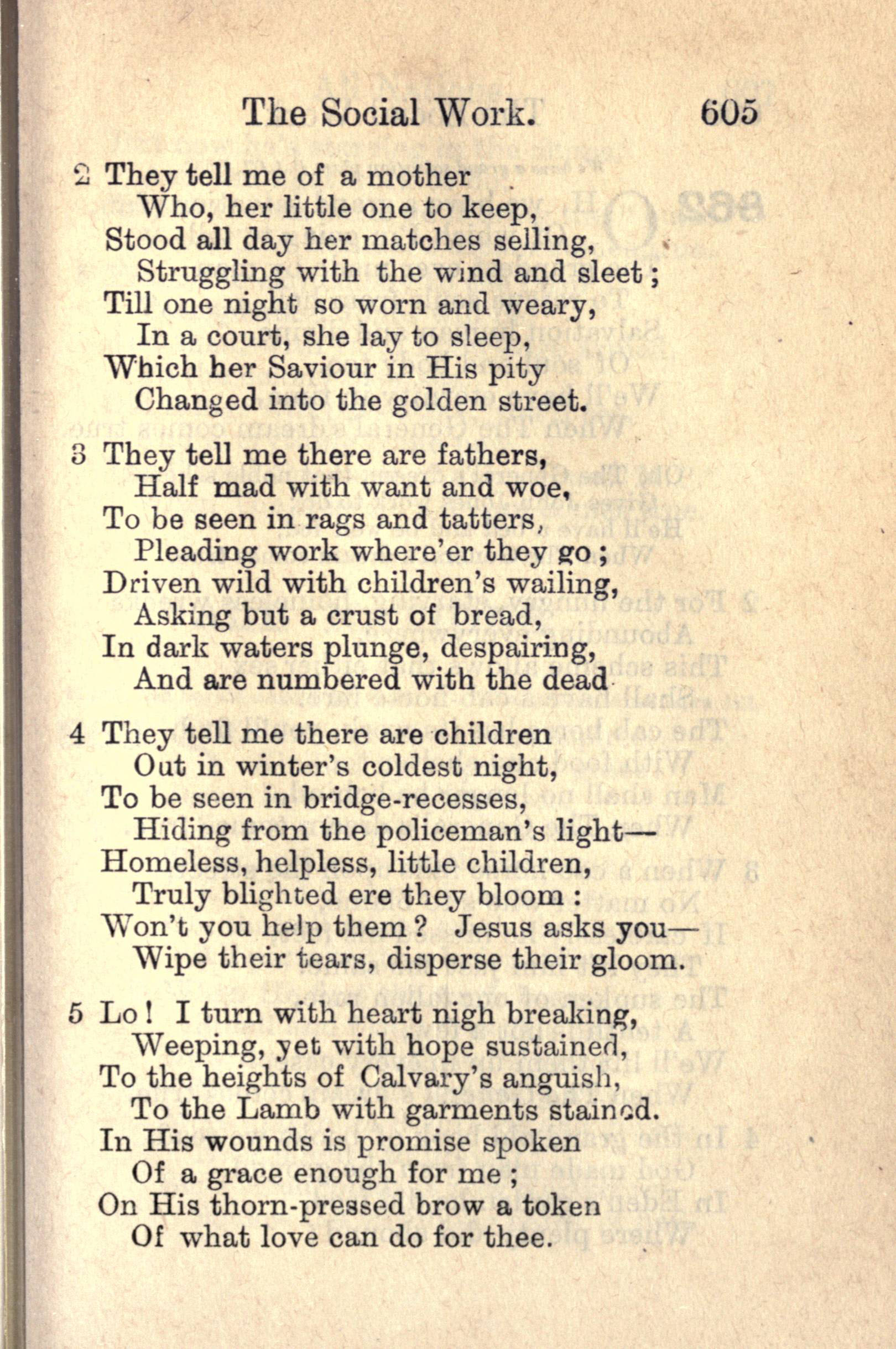 The Social Work. 605

2 They tell me of a mother
Who, her little one to keep,
Stood all day her matches selling,
Struggling with the wind and sleet;
Till one night so worn and weary,
In a court, she lay to sleep,
Which her Saviour in His pity
Changed into the golden street.

3 They tell me there are fathers,
Half mad with want and woe,
To be seen in rags and tatters,
Pleading work where'er they go;
Driven wild with children's wailing,
Asking but a crust of bread,
In dark waters plunge, despairing,
And are numbered with the dead

4 They tell me there are children
Out in winter's coldest night,
To be seen in bridge-recesses,
Hiding from the policeman's light—
Homeless, helpless, little children,
Truly blighted ere they bloom:
Won't you help them? Jesus asks you—
Wipe their tears, disperse their gloom.

5 Lo! I turn with heart nigh breaking,
Weeping, yet with hope sustained,
To the heights of Calvary's anguish,
To the Lamb with garments stained.
In His wounds is promise spoken
Of a grace enough for me;
On His thorn-pressed brow a token
Of what love can do for thee.